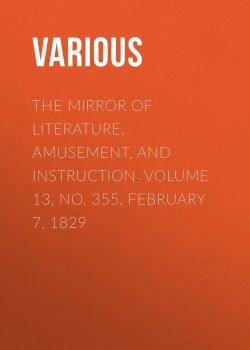 VARIOUS

THE MIRROR OF LITERATURE, AMUSEMENT, AND INSTRUCTION. VOLUME 13, NO. 355, FEBRUARY 7, 1829